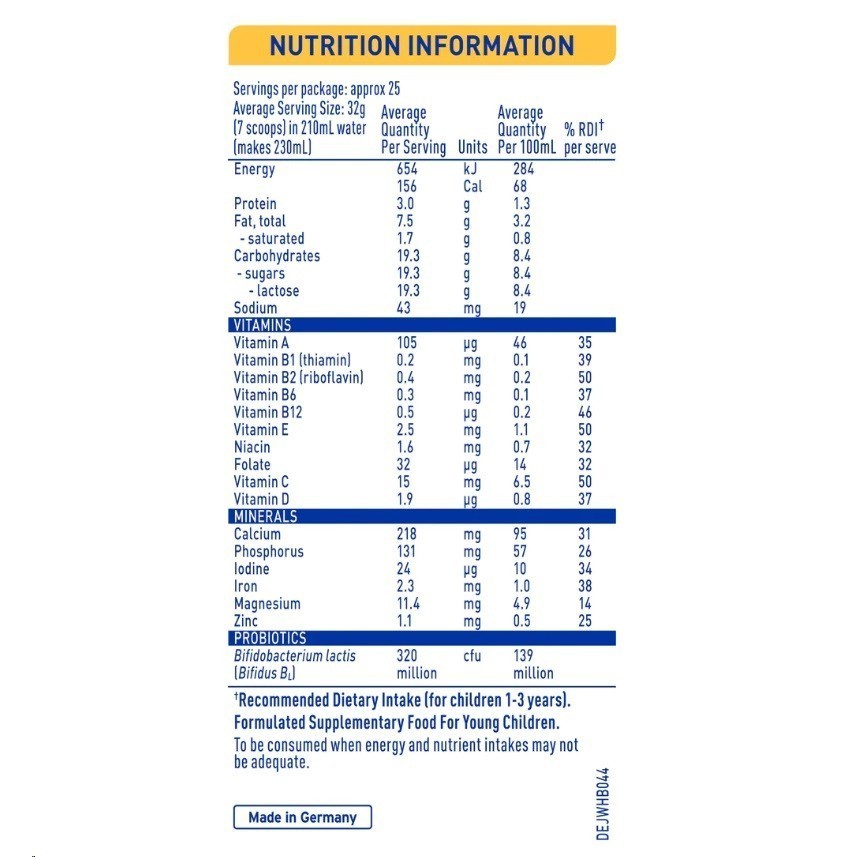 NUTRITION INFORMATION

Servings per package: approx 25

| Average Serving Size: 32g (7 scoops) in 210mL water (makes 230mL) | Average Quantity Per Serving | Units | Average Quantity Per 100mL | % RDI† per serve |
|---|---|---|---|---|
| Energy | 654 | kJ | 284 | |
| | 156 | Cal | 68 | |
| Protein | 3.0 | g | 1.3 | |
| Fat, total | 7.5 | g | 3.2 | |
| - saturated | 1.7 | g | 0.8 | |
| Carbohydrates | 19.3 | g | 8.4 | |
| - sugars | 19.3 | g | 8.4 | |
| - lactose | 19.3 | g | 8.4 | |
| Sodium | 43 | mg | 19 | |
| VITAMINS | | | | |
| Vitamin A | 105 | µg | 46 | 35 |
| Vitamin B1 (thiamin) | 0.2 | mg | 0.1 | 39 |
| Vitamin B2 (riboflavin) | 0.4 | mg | 0.2 | 50 |
| Vitamin B6 | 0.3 | mg | 0.1 | 37 |
| Vitamin B12 | 0.5 | µg | 0.2 | 46 |
| Vitamin E | 2.5 | mg | 1.1 | 50 |
| Niacin | 1.6 | mg | 0.7 | 32 |
| Folate | 32 | µg | 14 | 32 |
| Vitamin C | 15 | mg | 6.5 | 50 |
| Vitamin D | 1.9 | µg | 0.8 | 37 |
| MINERALS | | | | |
| Calcium | 218 | mg | 95 | 31 |
| Phosphorus | 131 | mg | 57 | 26 |
| Iodine | 24 | µg | 10 | 34 |
| Iron | 2.3 | mg | 1.0 | 38 |
| Magnesium | 11.4 | mg | 4.9 | 14 |
| Zinc | 1.1 | mg | 0.5 | 25 |
| PROBIOTICS | | | | |
| Bifidobacterium lactis (Bifidus $B_L$) | 320 million | cfu | 139 million | |

†Recommended Dietary Intake (for children 1-3 years).
Formulated Supplementary Food For Young Children.
To be consumed when energy and nutrient intakes may not be adequate.

Made in Germany

DEJWHB044